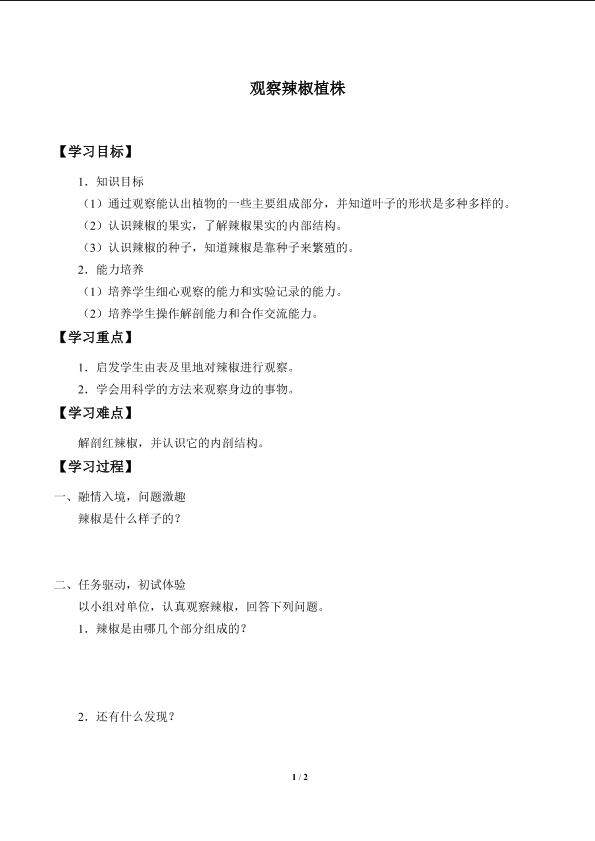 观察辣椒植株

【学习目标】

1．知识目标

（1）通过观察能认出植物的一些主要组成部分，并知道叶子的形状是多种多样的。

（2）认识辣椒的果实，了解辣椒果实的内部结构。

（3）认识辣椒的种子，知道辣椒是靠种子来繁殖的。

2．能力培养

（1）培养学生细心观察的能力和实验记录的能力。

（2）培养学生操作解剖能力和合作交流能力。

【学习重点】

1．启发学生由表及里地对辣椒进行观察。

2．学会用科学的方法来观察身边的事物。

【学习难点】

解剖红辣椒，并认识它的内剖结构。

【学习过程】

一、融情入境，问题激趣

辣椒是什么样子的？

二、任务驱动，初试体验

以小组对单位，认真观察辣椒，回答下列问题。

1．辣椒是由哪几个部分组成的？

2．还有什么发现？

1 / 2